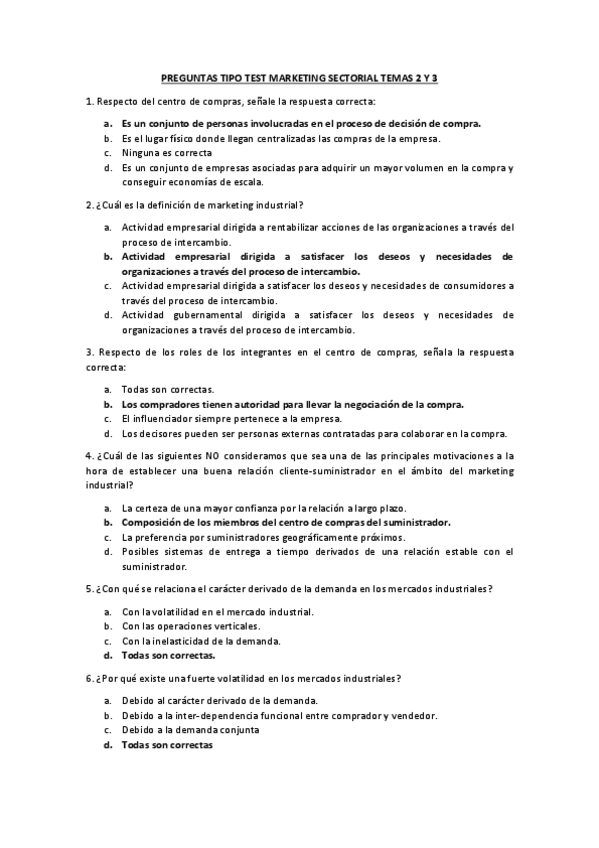 PREGUNTAS TIPO TEST MARKETING SECTORIAL TEMAS 2 Y 3

1. Respecto del centro de compras, señale la respuesta correcta:

a. Es un conjunto de personas involucradas en el proceso de decisión de compra.
b. Es el lugar físico donde llegan centralizadas las compras de la empresa.
c. Ninguna es correcta
d. Es un conjunto de empresas asociadas para adquirir un mayor volumen en la compra y conseguir economías de escala.

2. ¿Cuál es la definición de marketing industrial?

a. Actividad empresarial dirigida a rentabilizar acciones de las organizaciones a través del proceso de intercambio.
b. Actividad empresarial dirigida a satisfacer los deseos y necesidades de organizaciones a través del proceso de intercambio.
c. Actividad empresarial dirigida a satisfacer los deseos y necesidades de consumidores a través del proceso de intercambio.
d. Actividad gubernamental dirigida a satisfacer los deseos y necesidades de organizaciones a través del proceso de intercambio.

3. Respecto de los roles de los integrantes en el centro de compras, señala la respuesta correcta:

a. Todas son correctas.
b. Los compradores tienen autoridad para llevar la negociación de la compra.
c. El influenciador siempre pertenece a la empresa.
d. Los decisores pueden ser personas externas contratadas para colaborar en la compra.

4. ¿Cuál de las siguientes NO consideramos que sea una de las principales motivaciones a la hora de establecer una buena relación cliente-suministrador en el ámbito del marketing industrial?

a. La certeza de una mayor confianza por la relación a largo plazo.
b. Composición de los miembros del centro de compras del suministrador.
c. La preferencia por suministradores geográficamente próximos.
d. Posibles sistemas de entrega a tiempo derivados de una relación estable con el suministrador.

5. ¿Con qué se relaciona el carácter derivado de la demanda en los mercados industriales?

a. Con la volatilidad en el mercado industrial.
b. Con las operaciones verticales.
c. Con la inelasticidad de la demanda.
d. Todas son correctas.

6. ¿Por qué existe una fuerte volatilidad en los mercados industriales?

a. Debido al carácter derivado de la demanda.
b. Debido a la inter-dependencia funcional entre comprador y vendedor.
c. Debido a la demanda conjunta
d. Todas son correctas